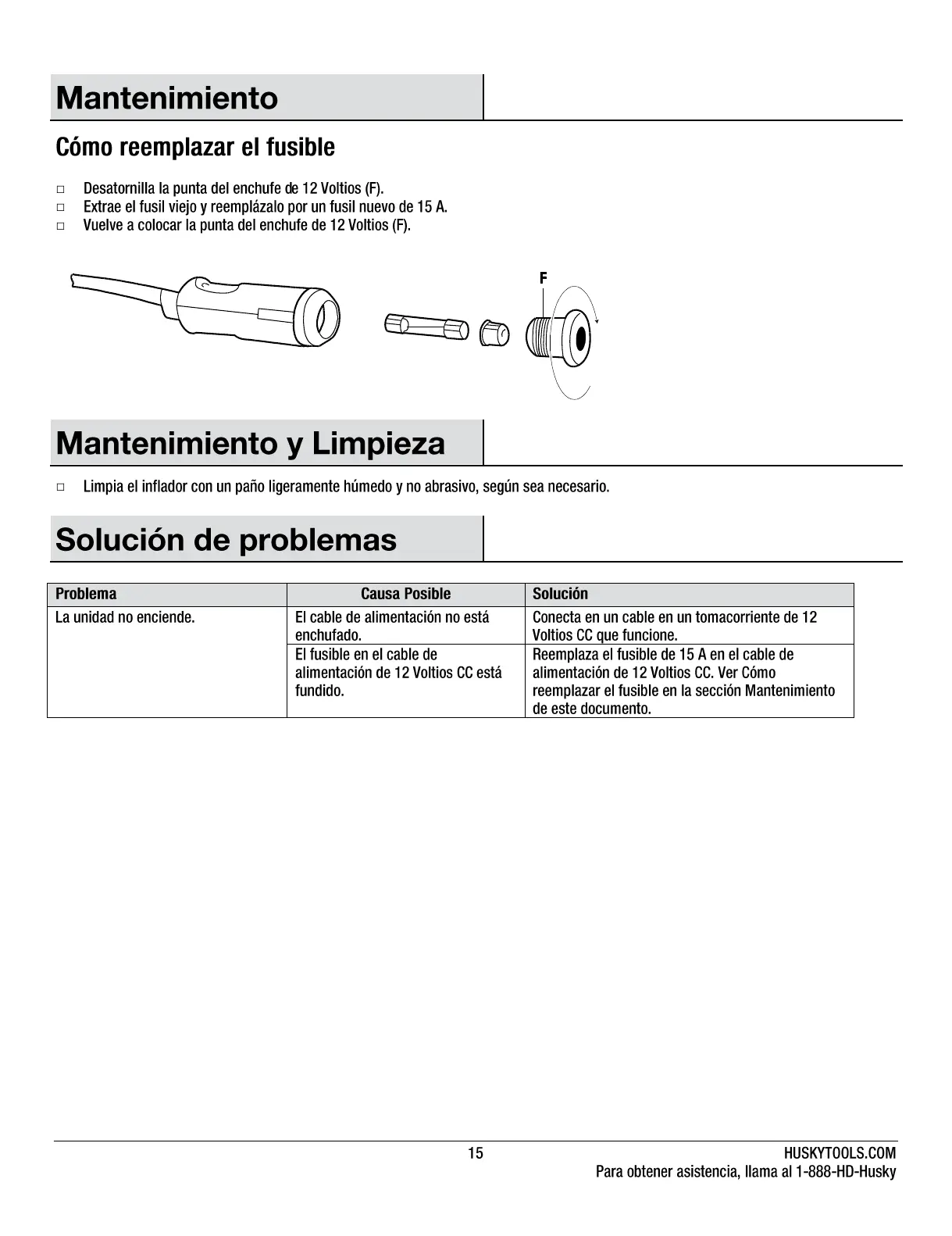 Mantenimiento

Cómo reemplazar el fusible

□ Desatornilla la punta del enchufe de 12 Voltios (F).
□ Extrae el fusil viejo y reemplázalo por un fusil nuevo de 15 A.
□ Vuelve a colocar la punta del enchufe de 12 Voltios (F).

F

Mantenimiento y Limpieza

□ Limpia el inflador con un paño ligeramente húmedo y no abrasivo, según sea necesario.

Solución de problemas

| Problema | Causa Posible | Solución |
|---|---|---|
| La unidad no enciende. | El cable de alimentación no está enchufado. | Conecta en un cable en un tomacorriente de 12 Voltios CC que funcione. |
| | El fusible en el cable de alimentación de 12 Voltios CC está fundido. | Reemplaza el fusible de 15 A en el cable de alimentación de 12 Voltios CC. Ver Cómo reemplazar el fusible en la sección Mantenimiento de este documento. |

15

HUSKYTOOLS.COM
Para obtener asistencia, llama al 1-888-HD-Husky